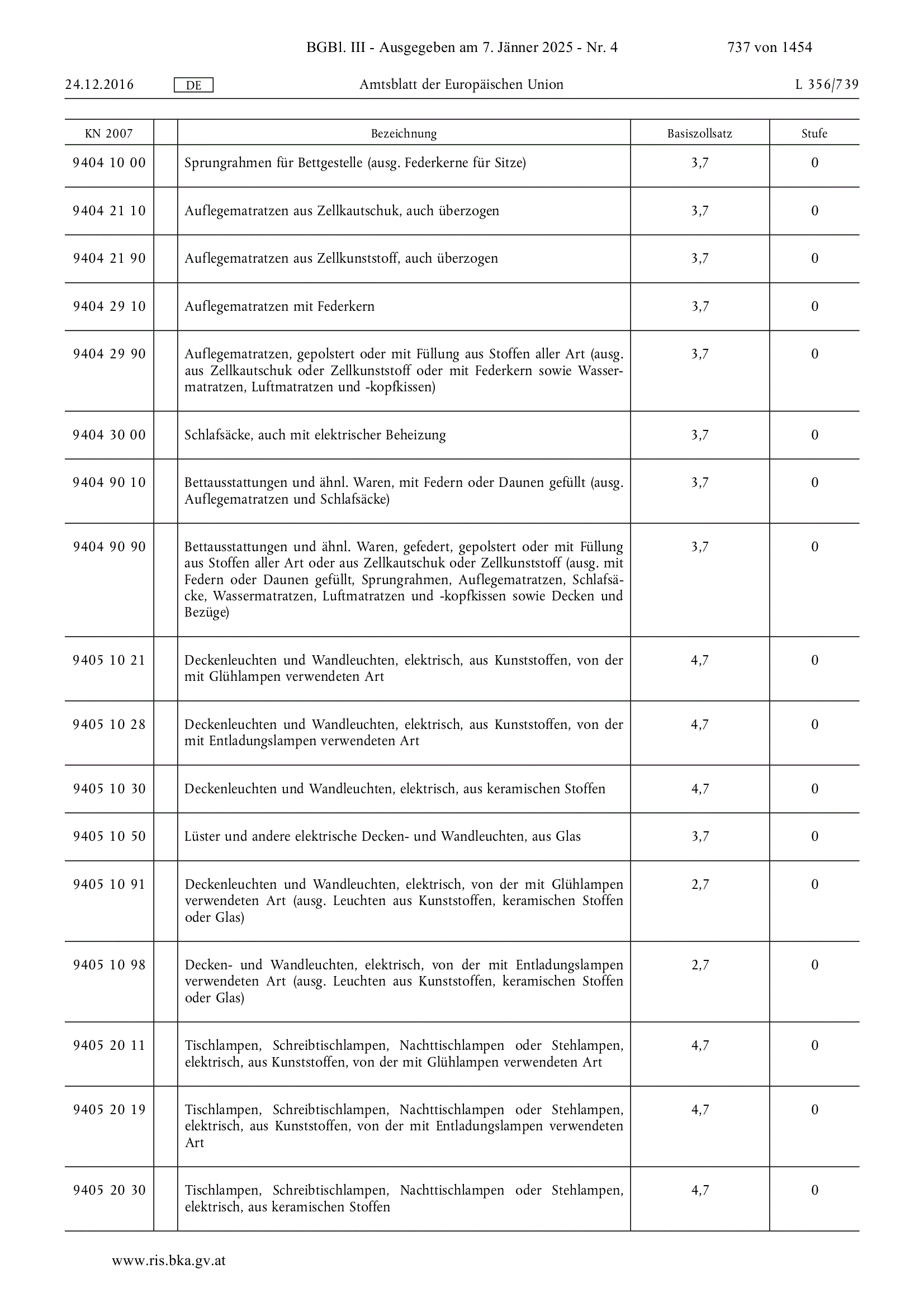 BGBl. III - Ausgegeben am 7. Jänner 2025 - Nr. 4 737 von 1454

24.12.2016 DE Amtsblatt der Europäischen Union L 356/739

| KN 2007 | | Bezeichnung | Basiszollsatz | Stufe |
|---|---|---|---|---|
| 9404 10 00 | | Sprungrahmen für Bettgestelle (ausg. Federkerne für Sitze) | 3,7 | 0 |
| 9404 21 10 | | Auflegematratzen aus Zellkautschuk, auch überzogen | 3,7 | 0 |
| 9404 21 90 | | Auflegematratzen aus Zellkunststoff, auch überzogen | 3,7 | 0 |
| 9404 29 10 | | Auflegematratzen mit Federkern | 3,7 | 0 |
| 9404 29 90 | | Auflegematratzen, gepolstert oder mit Füllung aus Stoffen aller Art (ausg. aus Zellkautschuk oder Zellkunststoff oder mit Federkern sowie Wassermatratzen, Luftmatratzen und -kopfkissen) | 3,7 | 0 |
| 9404 30 00 | | Schlafsäcke, auch mit elektrischer Beheizung | 3,7 | 0 |
| 9404 90 10 | | Bettausstattungen und ähnl. Waren, mit Federn oder Daunen gefüllt (ausg. Auflegematratzen und Schlafsäcke) | 3,7 | 0 |
| 9404 90 90 | | Bettausstattungen und ähnl. Waren, gefedert, gepolstert oder mit Füllung aus Stoffen aller Art oder aus Zellkautschuk oder Zellkunststoff (ausg. mit Federn oder Daunen gefüllt, Sprungrahmen, Auflegematratzen, Schlafsäcke, Wassermatratzen, Luftmatratzen und -kopfkissen sowie Decken und Bezüge) | 3,7 | 0 |
| 9405 10 21 | | Deckenleuchten und Wandleuchten, elektrisch, aus Kunststoffen, von der mit Glühlampen verwendeten Art | 4,7 | 0 |
| 9405 10 28 | | Deckenleuchten und Wandleuchten, elektrisch, aus Kunststoffen, von der mit Entladungslampen verwendeten Art | 4,7 | 0 |
| 9405 10 30 | | Deckenleuchten und Wandleuchten, elektrisch, aus keramischen Stoffen | 4,7 | 0 |
| 9405 10 50 | | Lüster und andere elektrische Decken- und Wandleuchten, aus Glas | 3,7 | 0 |
| 9405 10 91 | | Deckenleuchten und Wandleuchten, elektrisch, von der mit Glühlampen verwendeten Art (ausg. Leuchten aus Kunststoffen, keramischen Stoffen oder Glas) | 2,7 | 0 |
| 9405 10 98 | | Decken- und Wandleuchten, elektrisch, von der mit Entladungslampen verwendeten Art (ausg. Leuchten aus Kunststoffen, keramischen Stoffen oder Glas) | 2,7 | 0 |
| 9405 20 11 | | Tischlampen, Schreibtischlampen, Nachttischlampen oder Stehlampen, elektrisch, aus Kunststoffen, von der mit Glühlampen verwendeten Art | 4,7 | 0 |
| 9405 20 19 | | Tischlampen, Schreibtischlampen, Nachttischlampen oder Stehlampen, elektrisch, aus Kunststoffen, von der mit Entladungslampen verwendeten Art | 4,7 | 0 |
| 9405 20 30 | | Tischlampen, Schreibtischlampen, Nachttischlampen oder Stehlampen, elektrisch, aus keramischen Stoffen | 4,7 | 0 |

www.ris.bka.gv.at